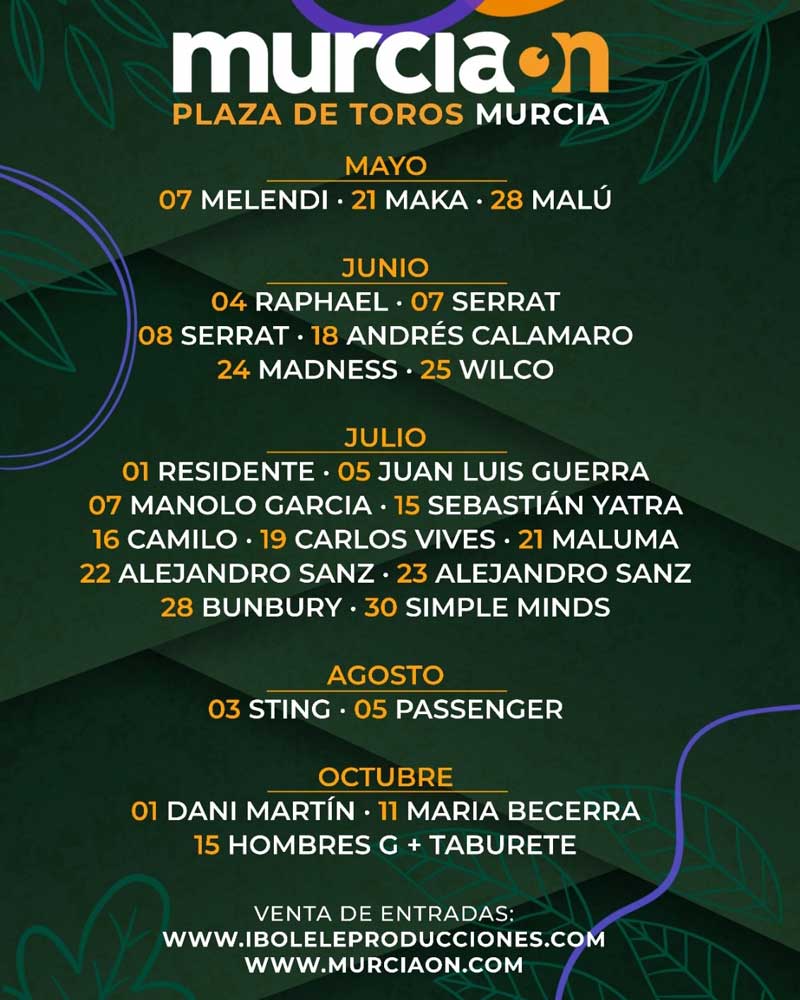 murciaon
PLAZA DE TOROS MURCIA

MAYO
07 MELENDI · 21 MAKA · 28 MALÚ

JUNIO
04 RAPHAEL · 07 SERRAT
08 SERRAT · 18 ANDRÉS CALAMARO
24 MADNESS · 25 WILCO

JULIO
01 RESIDENTE · 05 JUAN LUIS GUERRA
07 MANOLO GARCIA · 15 SEBASTIÁN YATRA
16 CAMILO · 19 CARLOS VIVES · 21 MALUMA
22 ALEJANDRO SANZ · 23 ALEJANDRO SANZ
28 BUNBURY · 30 SIMPLE MINDS

AGOSTO
03 STING · 05 PASSENGER

OCTUBRE
01 DANI MARTÍN · 11 MARIA BECERRA
15 HOMBRES G + TABURETE

VENTA DE ENTRADAS:
WWW.IBOLELEPRODUCCIONES.COM
WWW.MURCIAON.COM